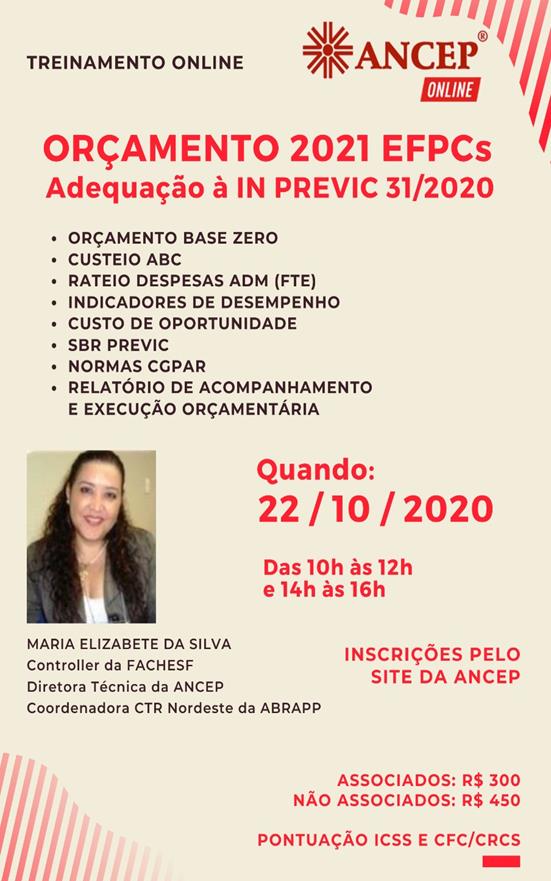 TREINAMENTO ONLINE

ANCEP®
ONLINE

ORÇAMENTO 2021 EFPCs
Adequação à IN PREVIC 31/2020

• ORÇAMENTO BASE ZERO
• CUSTEIO ABC
• RATEIO DESPESAS ADM (FTE)
• INDICADORES DE DESEMPENHO
• CUSTO DE OPORTUNIDADE
• SBR PREVIC
• NORMAS CGPAR
• RELATÓRIO DE ACOMPANHAMENTO E EXECUÇÃO ORÇAMENTÁRIA

Quando:
22 / 10 / 2020

Das 10h às 12h
e 14h às 16h

MARIA ELIZABETE DA SILVA
Controller da FACHESF
Diretora Técnica da ANCEP
Coordenadora CTR Nordeste da ABRAPP

INSCRIÇÕES PELO SITE DA ANCEP

ASSOCIADOS: R$ 300
NÃO ASSOCIADOS: R$ 450

PONTUAÇÃO ICSS E CFC/CRCS